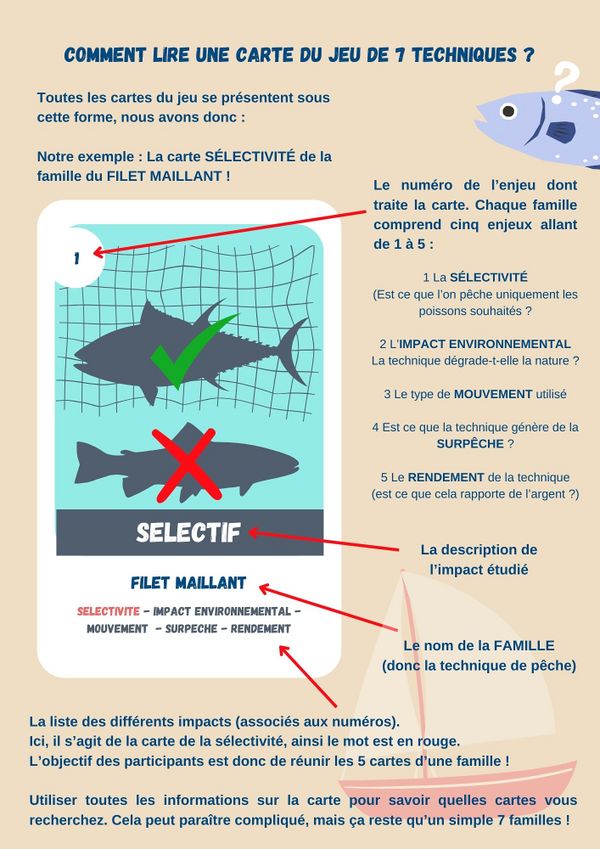 COMMENT LIRE UNE CARTE DU JEU DE 7 TECHNIQUES ?

Toutes les cartes du jeu se présentent sous cette forme, nous avons donc :

Notre exemple : La carte SÉLECTIVITÉ de la famille du FILET MAILLANT !

1

SELECTIF

FILET MAILLANT

SELECTIVITE - IMPACT ENVIRONNEMENTAL - MOUVEMENT - SURPECHE - RENDEMENT

Le numéro de l'enjeu dont traite la carte. Chaque famille comprend cinq enjeux allant de 1 à 5 :

1 La SÉLECTIVITÉ
(Est ce que l'on pêche uniquement les poissons souhaités ?

2 L'IMPACT ENVIRONNEMENTAL
La technique dégrade-t-elle la nature ?

3 Le type de MOUVEMENT utilisé

4 Est ce que la technique génère de la SURPÊCHE ?

5 Le RENDEMENT de la technique
(est ce que cela rapporte de l'argent ?)

La description de l'impact étudié

Le nom de la FAMILLE
(donc la technique de pêche)

La liste des différents impacts (associés aux numéros).
Ici, il s'agit de la carte de la sélectivité, ainsi le mot est en rouge.
L'objectif des participants est donc de réunir les 5 cartes d'une famille !

Utiliser toutes les informations sur la carte pour savoir quelles cartes vous recherchez. Cela peut paraître compliqué, mais ça reste qu'un simple 7 familles !